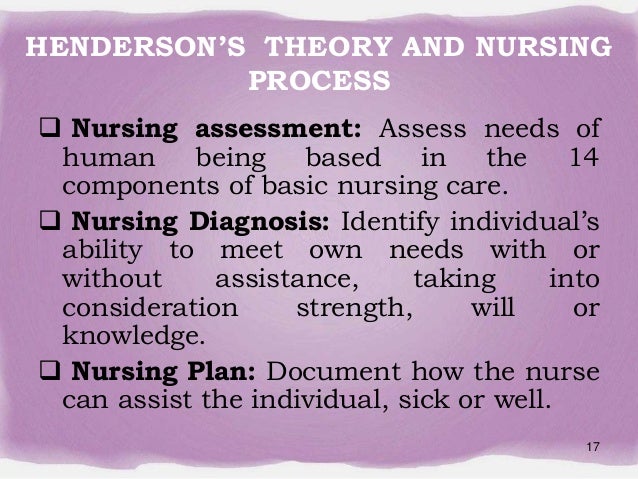 HENDERSON'S THEORY AND NURSING PROCESS

☐ Nursing assessment: Assess needs of human being based in the 14 components of basic nursing care.

☐ Nursing Diagnosis: Identify individual's ability to meet own needs with or without assistance, taking into consideration strength, will or knowledge.

☐ Nursing Plan: Document how the nurse can assist the individual, sick or well.

17